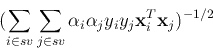 $(\sum_{i \in sv} \sum_{j \in sv} \alpha_i \alpha_j y_i y_j \mathbf{x}_i^T \mathbf{x}_j)^{-1/2}$